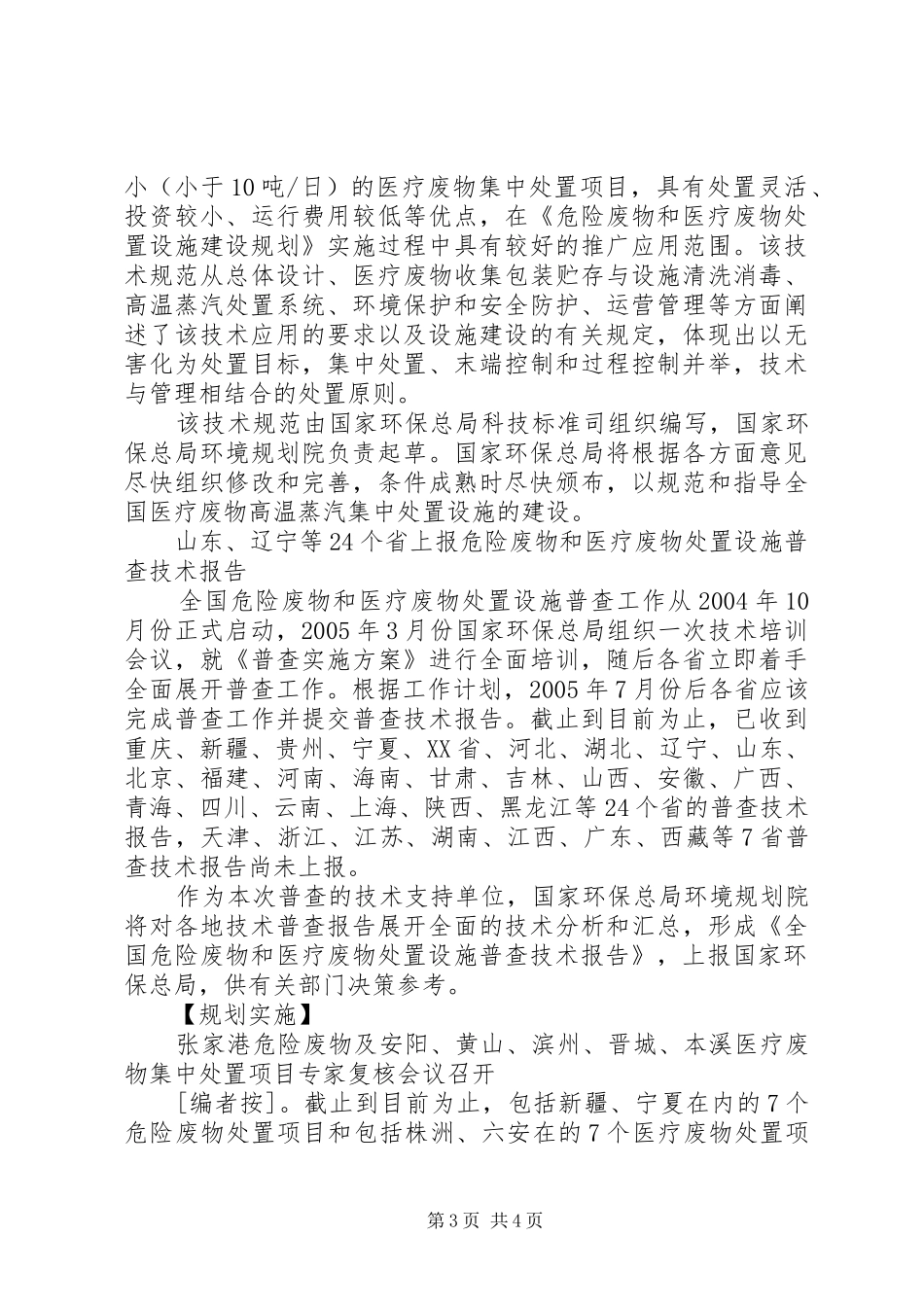 小（小于10吨/日）的医疗废物集中处置项目，具有处置灵活、投资较小、运行费用较低等优点，在《危险废物和医疗废物处置设施建设规划》实施过程中具有较好的推广应用范围。该技术规范从总体设计、医疗废物收集包装贮存与设施清洗消毒、高温蒸汽处置系统、环境保护和安全防护、运营管理等方面阐述了该技术应用的要求以及设施建设的有关规定，体现出以无害化为处置目标，集中处置、末端控制和过程控制并举，技术与管理相结合的处置原则。

该技术规范由国家环保总局科技标准司组织编写，国家环保总局环境规划院负责起草。国家环保总局将根据各方面意见尽快组织修改和完善，条件成熟时尽快颁布，以规范和指导全国医疗废物高温蒸汽集中处置设施的建设。

山东、辽宁等24个省上报危险废物和医疗废物处置设施普查技术报告

全国危险废物和医疗废物处置设施普查工作从2004年10月份正式启动，2005年3月份国家环保总局组织一次技术培训会议，就《普查实施方案》进行全面培训，随后各省立即着手全面展开普查工作。根据工作计划，2005年7月份后各省应该完成普查工作并提交普查技术报告。截止到目前为止，已收到重庆、新疆、贵州、宁夏、XX省、河北、湖北、辽宁、山东、北京、福建、河南、海南、甘肃、吉林、山西、安徽、广西、青海、四川、云南、上海、陕西、黑龙江等24个省的普查技术报告，天津、浙江、江苏、湖南、江西、广东、西藏等7省普查技术报告尚未上报。

作为本次普查的技术支持单位，国家环保总局环境规划院将对各地技术普查报告展开全面的技术分析和汇总，形成《全国危险废物和医疗废物处置设施普查技术报告》，上报国家环保总局，供有关部门决策参考。

【规划实施】

张家港危险废物及安阳、黄山、滨州、晋城、本溪医疗废物集中处置项目专家复核会议召开

[编者按]。截止到目前为止，包括新疆、宁夏在内的7个危险废物处置项目和包括株洲、六安在的7个医疗废物处置项

第3页 共4页